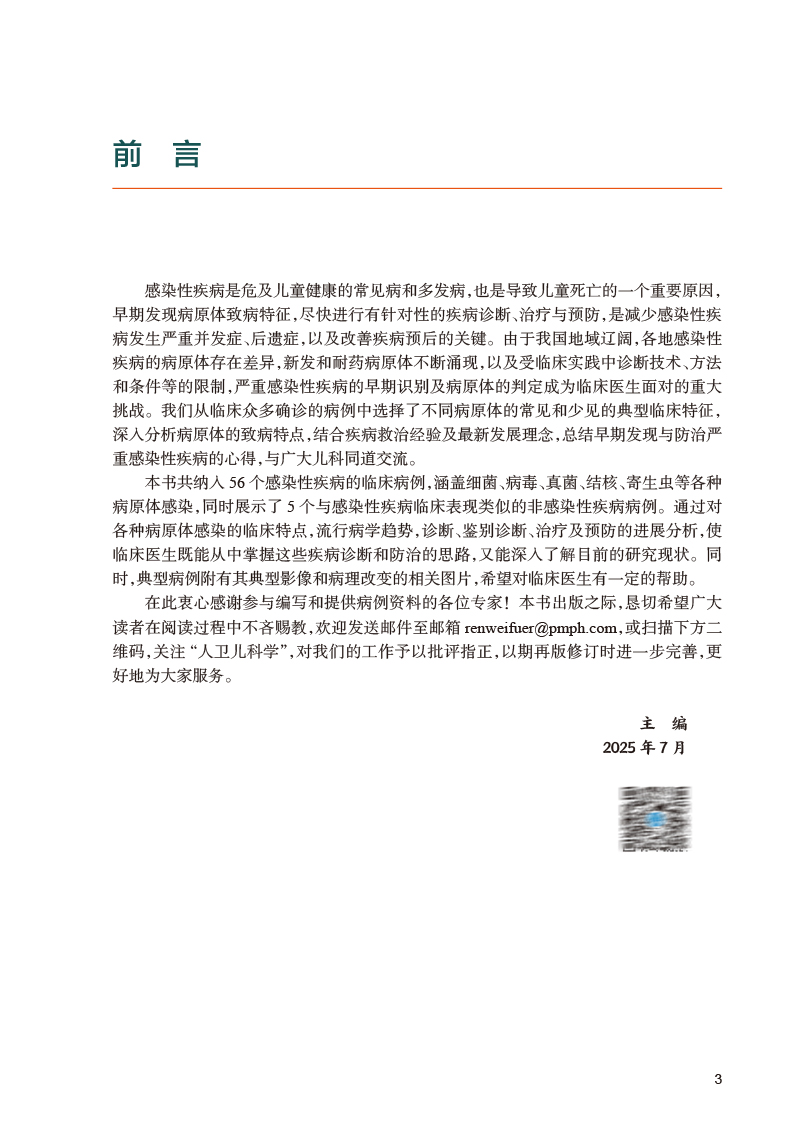 前 言

感染性疾病是危及儿童健康的常见病和多发病，也是导致儿童死亡的一个重要原因，早期发现病原体致病特征，尽快进行有针对性的疾病诊断、治疗与预防，是减少感染性疾病发生严重并发症、后遗症，以及改善疾病预后的关键。由于我国地域辽阔，各地感染性疾病的病原体存在差异，新发和耐药病原体不断涌现，以及受临床实践中诊断技术、方法和条件等的限制，严重感染性疾病的早期识别及病原体的判定成为临床医生面对的重大挑战。我们从临床众多确诊的病例中选择了不同病原体的常见和少见的典型临床特征，深入分析病原体的致病特点，结合疾病救治经验及最新发展理念，总结早期发现与防治严重感染性疾病的心得，与广大儿科同道交流。

本书共纳入 56 个感染性疾病的临床病例，涵盖细菌、病毒、真菌、结核、寄生虫等各种病原体感染，同时展示了 5 个与感染性疾病临床表现类似的非感染性疾病病例。通过对各种病原体感染的临床特点，流行病学趋势，诊断、鉴别诊断、治疗及预防的进展分析，使临床医生既能从中掌握这些疾病诊断和防治的思路，又能深入了解目前的研究现状。同时，典型病例附有其典型影像和病理改变的相关图片，希望对临床医生有一定的帮助。

在此衷心感谢参与编写和提供病例资料的各位专家！本书出版之际，恳切希望广大读者在阅读过程中不吝赐教，欢迎发送邮件至邮箱 renweifuer@pmph.com，或扫描下方二维码，关注“人卫儿科学”，对我们的工作予以批评指正，以期再版修订时进一步完善，更好地为大家服务。

主 编
2025 年 7 月

3